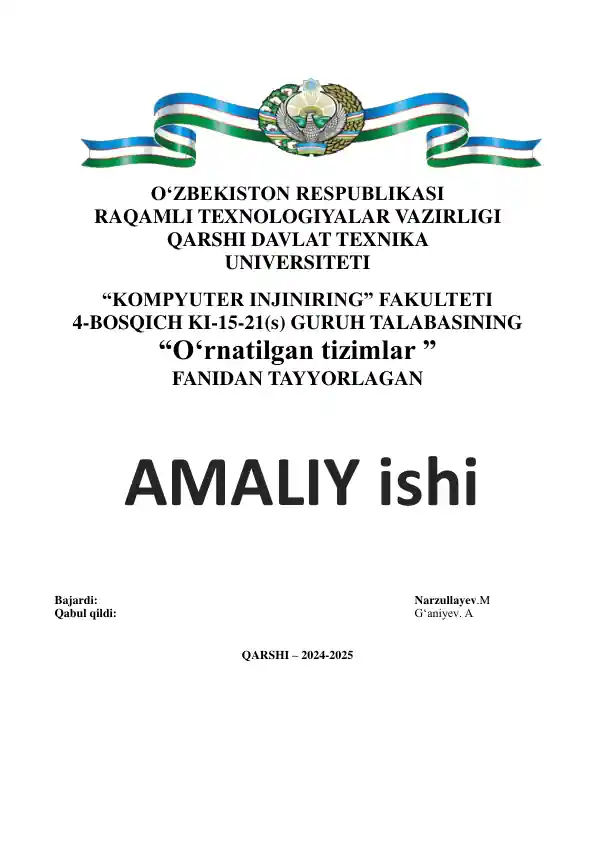 O‘ZBEKISTON RESPUBLIKASI
RAQAMLI TEXNOLOGIYALAR VAZIRLIGI
QARSHI DAVLAT TEXNIKA
UNIVERSITETI

“KOMPYUTER INJINIRING” FAKULTETI
4-BOSQICH KI-15-21(s) GURUH TALABASINING
“O‘rnatilgan tizimlar ”
FANIDAN TAYYORLAGAN

AMALIY ishi

Bajardi: Narzullayev.M
Qabul qildi: G‘aniyev. A

QARSHI – 2024-2025